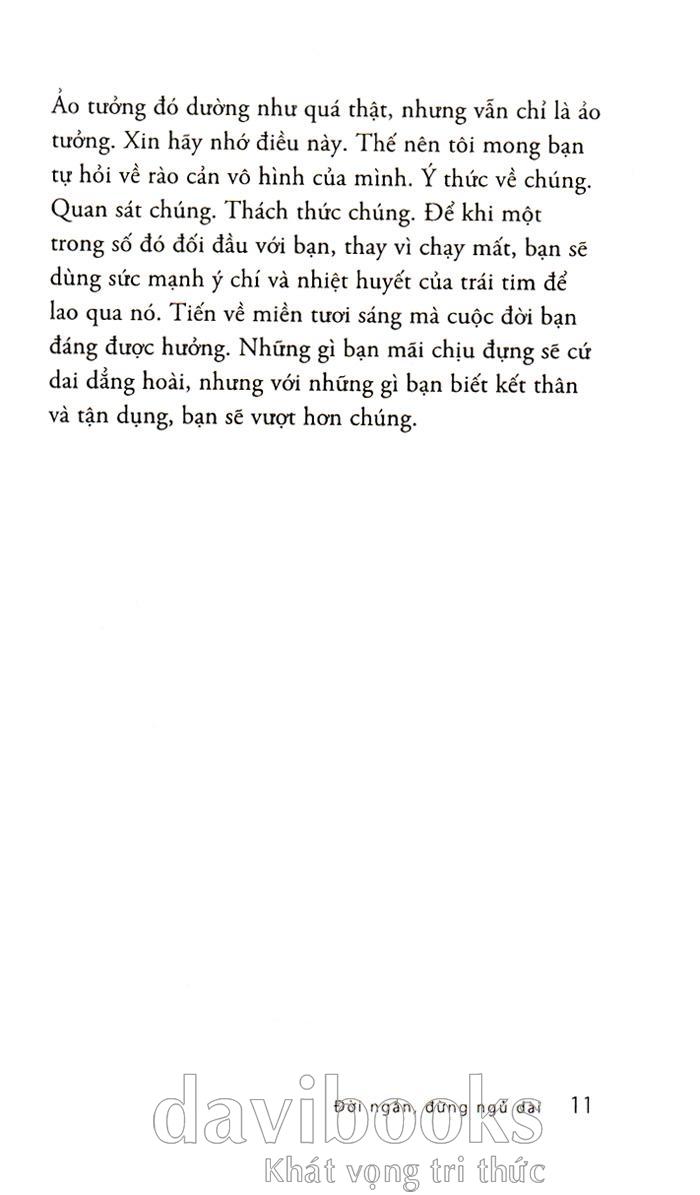 Ảo tưởng đó dường như quá thật, nhưng vẫn chỉ là ảo tưởng. Xin hãy nhớ điều này. Thế nên tôi mong bạn tự hỏi về rào cản vô hình của mình. Ý thức về chúng. Quan sát chúng. Thách thức chúng. Để khi một trong số đó đối đầu với bạn, thay vì chạy mất, bạn sẽ dùng sức mạnh ý chí và nhiệt huyết của trái tim để lao qua nó. Tiến về miền tươi sáng mà cuộc đời bạn đáng được hưởng. Những gì bạn mãi chịu đựng sẽ cứ dai dẳng hoài, nhưng với những gì bạn biết kết thân và tận dụng, bạn sẽ vượt hơn chúng.

Đời ngắn, đừng ngủ dài 11

davibooks
Khát vọng tri thức